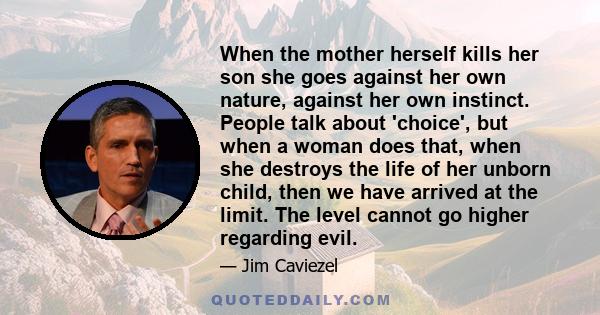 When the mother herself kills her son she goes against her own nature, against her own instinct. People talk about 'choice', but when a woman does that, when she destroys the life of her unborn child, then we have arrived at the limit. The level cannot go higher regarding evil.

— Jim Caviezel

QUOTEDDAILY.COM